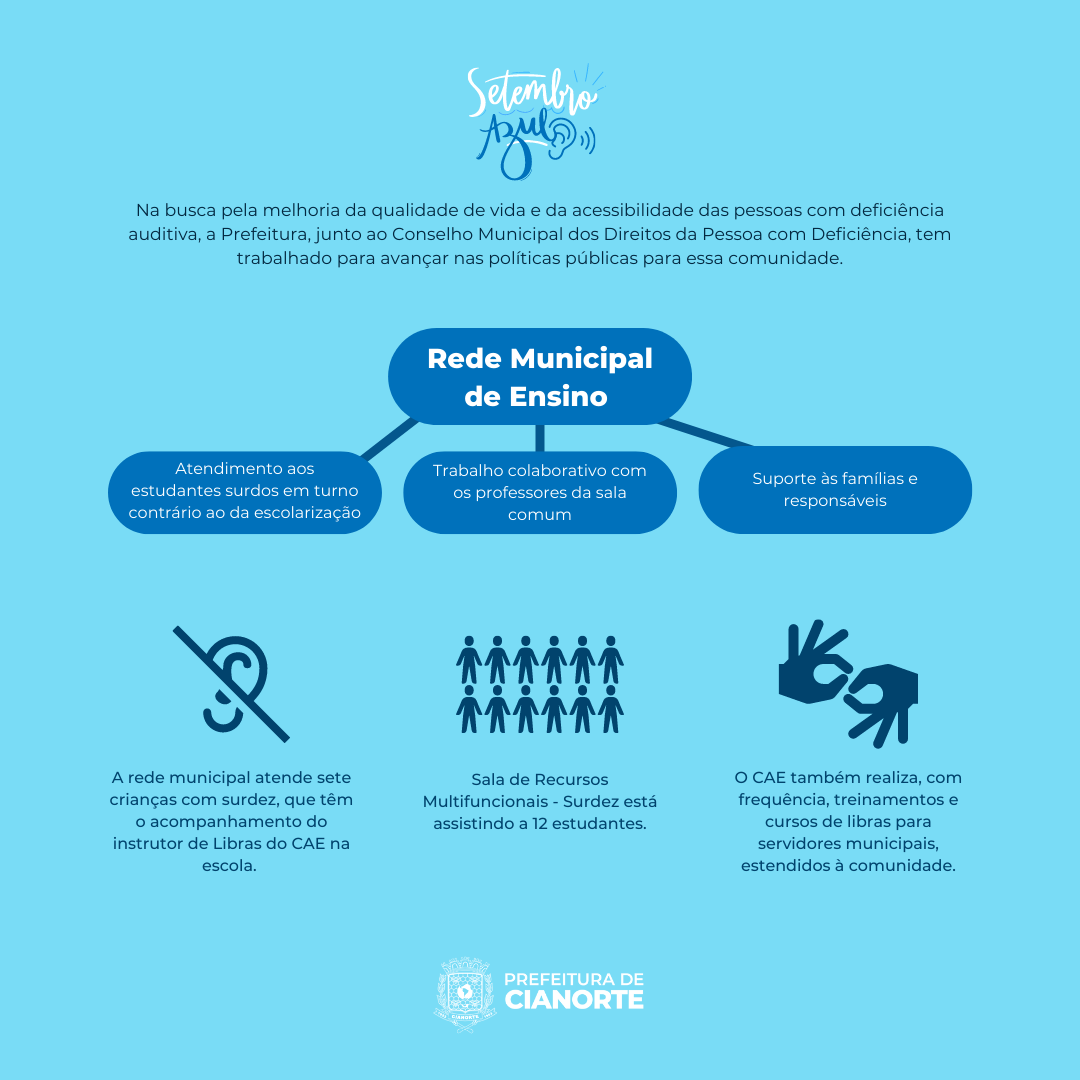 Setembro Azul

Na busca pela melhoria da qualidade de vida e da acessibilidade das pessoas com deficiência auditiva, a Prefeitura, junto ao Conselho Municipal dos Direitos da Pessoa com Deficiência, tem trabalhado para avançar nas políticas públicas para essa comunidade.

Rede Municipal de Ensino

Atendimento aos estudantes surdos em turno contrário ao da escolarização

Trabalho colaborativo com os professores da sala comum

Suporte às famílias e responsáveis

A rede municipal atende sete crianças com surdez, que têm o acompanhamento do instrutor de Libras do CAE na escola.

Sala de Recursos Multifuncionais - Surdez está assistindo a 12 estudantes.

O CAE também realiza, com frequência, treinamentos e cursos de libras para servidores municipais, estendidos à comunidade.

PREFEITURA DE CIANORTE